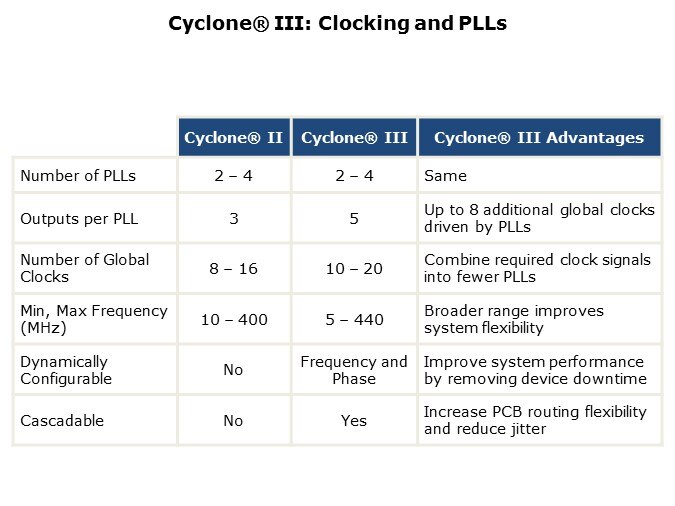 Cyclone® III: Clocking and PLLs

| | Cyclone® II | Cyclone® III | Cyclone® III Advantages |
|---|---|---|---|
| Number of PLLs | 2 – 4 | 2 – 4 | Same |
| Outputs per PLL | 3 | 5 | Up to 8 additional global clocks driven by PLLs |
| Number of Global Clocks | 8 – 16 | 10 – 20 | Combine required clock signals into fewer PLLs |
| Min, Max Frequency (MHz) | 10 – 400 | 5 – 440 | Broader range improves system flexibility |
| Dynamically Configurable | No | Frequency and Phase | Improve system performance by removing device downtime |
| Cascadable | No | Yes | Increase PCB routing flexibility and reduce jitter |